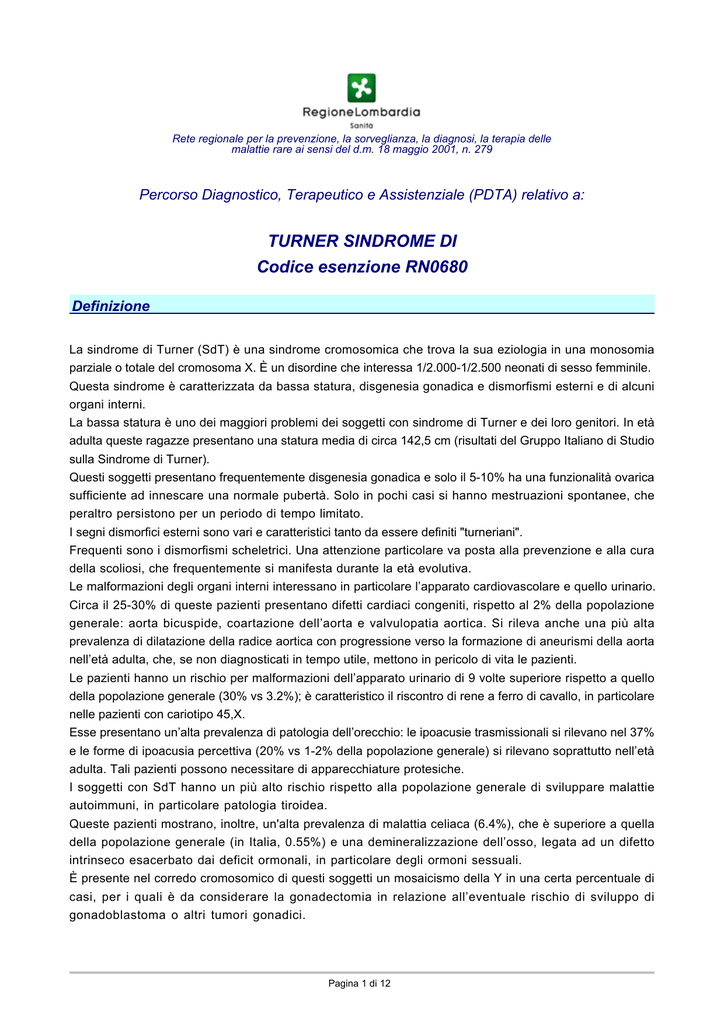 RegioneLombardia
Sanità

Rete regionale per la prevenzione, la sorveglianza, la diagnosi, la terapia delle malattie rare ai sensi del d.m. 18 maggio 2001, n. 279

Percorso Diagnostico, Terapeutico e Assistenziale (PDTA) relativo a:

TURNER SINDROME DI
Codice esenzione RN0680

Definizione

La sindrome di Turner (SdT) è una sindrome cromosomica che trova la sua eziologia in una monosomia parziale o totale del cromosoma X. È un disordine che interessa 1/2.000-1/2.500 neonati di sesso femminile.
Questa sindrome è caratterizzata da bassa statura, disgenesia gonadica e dismorfismi esterni e di alcuni organi interni.
La bassa statura è uno dei maggiori problemi dei soggetti con sindrome di Turner e dei loro genitori. In età adulta queste ragazze presentano una statura media di circa 142,5 cm (risultati del Gruppo Italiano di Studio sulla Sindrome di Turner).
Questi soggetti presentano frequentemente disgenesia gonadica e solo il 5-10% ha una funzionalità ovarica sufficiente ad innescare una normale pubertà. Solo in pochi casi si hanno mestruazioni spontanee, che peraltro persistono per un periodo di tempo limitato.
I segni dismorfici esterni sono vari e caratteristici tanto da essere definiti "turneriani".
Frequenti sono i dismorfismi scheletrici. Una attenzione particolare va posta alla prevenzione e alla cura della scoliosi, che frequentemente si manifesta durante la età evolutiva.
Le malformazioni degli organi interni interessano in particolare l'apparato cardiovascolare e quello urinario. Circa il 25-30% di queste pazienti presentano difetti cardiaci congeniti, rispetto al 2% della popolazione generale: aorta bicuspide, coartazione dell'aorta e valvulopatia aortica. Si rileva anche una più alta prevalenza di dilatazione della radice aortica con progressione verso la formazione di aneurismi della aorta nell'età adulta, che, se non diagnosticati in tempo utile, mettono in pericolo di vita le pazienti.
Le pazienti hanno un rischio per malformazioni dell'apparato urinario di 9 volte superiore rispetto a quello della popolazione generale (30% vs 3.2%); è caratteristico il riscontro di rene a ferro di cavallo, in particolare nelle pazienti con cariotipo 45,X.
Esse presentano un'alta prevalenza di patologia dell'orecchio: le ipoacusie trasmissionali si rilevano nel 37% e le forme di ipoacusia percettiva (20% vs 1-2% della popolazione generale) si rilevano soprattutto nell'età adulta. Tali pazienti possono necessitare di apparecchiature protesiche.
I soggetti con SdT hanno un più alto rischio rispetto alla popolazione generale di sviluppare malattie autoimmuni, in particolare patologia tiroidea.
Queste pazienti mostrano, inoltre, un'alta prevalenza di malattia celiaca (6.4%), che è superiore a quella della popolazione generale (in Italia, 0.55%) e una demineralizzazione dell'osso, legata ad un difetto intrinseco esacerbato dai deficit ormonali, in particolare degli ormoni sessuali.
È presente nel corredo cromosomico di questi soggetti un mosaicismo della Y in una certa percentuale di casi, per i quali è da considerare la gonadectomia in relazione all'eventuale rischio di sviluppo di gonadoblastoma o altri tumori gonadici.

Pagina 1 di 12